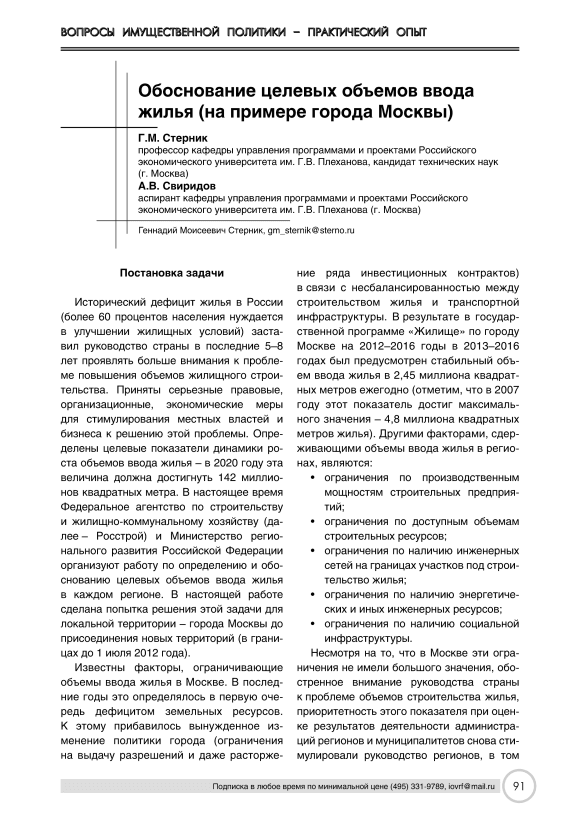 ВОПРОСЫ ИМУЩЕСТВЕННОЙ ПОЛИТИКИ – ПРАКТИЧЕСКИЙ ОПЫТ

Обоснование целевых объемов ввода жилья (на примере города Москвы)

Г.М. Стерник
профессор кафедры управления программами и проектами Российского экономического университета им. Г.В. Плеханова, кандидат технических наук (г. Москва)

А.В. Свиридов
аспирант кафедры управления программами и проектами Российского экономического университета им. Г.В. Плеханова (г. Москва)

Геннадий Моисеевич Стерник, gm_sternik@sterno.ru

Постановка задачи

Исторический дефицит жилья в России (более 60 процентов населения нуждается в улучшении жилищных условий) заставил руководство страны в последние 5–8 лет проявлять больше внимания к проблеме повышения объемов жилищного строительства. Приняты серьезные правовые, организационные, экономические меры для стимулирования местных властей и бизнеса к решению этой проблемы. Определены целевые показатели динамики роста объемов ввода жилья – в 2020 году эта величина должна достигнуть 142 миллионов квадратных метра. В настоящее время Федеральное агентство по строительству и жилищно-коммунальному хозяйству (далее – Росстрой) и Министерство регионального развития Российской Федерации организуют работу по определению и обоснованию целевых объемов ввода жилья в каждом регионе. В настоящей работе сделана попытка решения этой задачи для локальной территории – города Москвы до присоединения новых территорий (в границах до 1 июля 2012 года).

Известны факторы, ограничивающие объемы ввода жилья в Москве. В последние годы это определялось в первую очередь дефицитом земельных ресурсов. К этому прибавилось вынужденное изменение политики города (ограничения на выдачу разрешений и даже расторжение ряда инвестиционных контрактов) в связи с несбалансированностью между строительством жилья и транспортной инфраструктуры. В результате в государственной программе «Жилище» по городу Москве на 2012–2016 годы в 2013–2016 годах был предусмотрен стабильный объем ввода жилья в 2,45 миллиона квадратных метров ежегодно (отметим, что в 2007 году этот показатель достиг максимального значения – 4,8 миллиона квадратных метров жилья). Другими факторами, сдерживающими объемы ввода жилья в регионах, являются:

• ограничения по производственным мощностям строительных предприятий;
• ограничения по доступным объемам строительных ресурсов;
• ограничения по наличию инженерных сетей на границах участков под строительство жилья;
• ограничения по наличию энергетических и иных инженерных ресурсов;
• ограничения по наличию социальной инфраструктуры.

Несмотря на то, что в Москве эти ограничения не имели большого значения, обостренное внимание руководства страны к проблеме объемов строительства жилья, приоритетность этого показателя при оценке результатов деятельности администраций регионов и муниципалитетов снова стимулировали руководство регионов, в том

Подписка в любое время по минимальной цене (495) 331-9789, iovrf@mail.ru 91